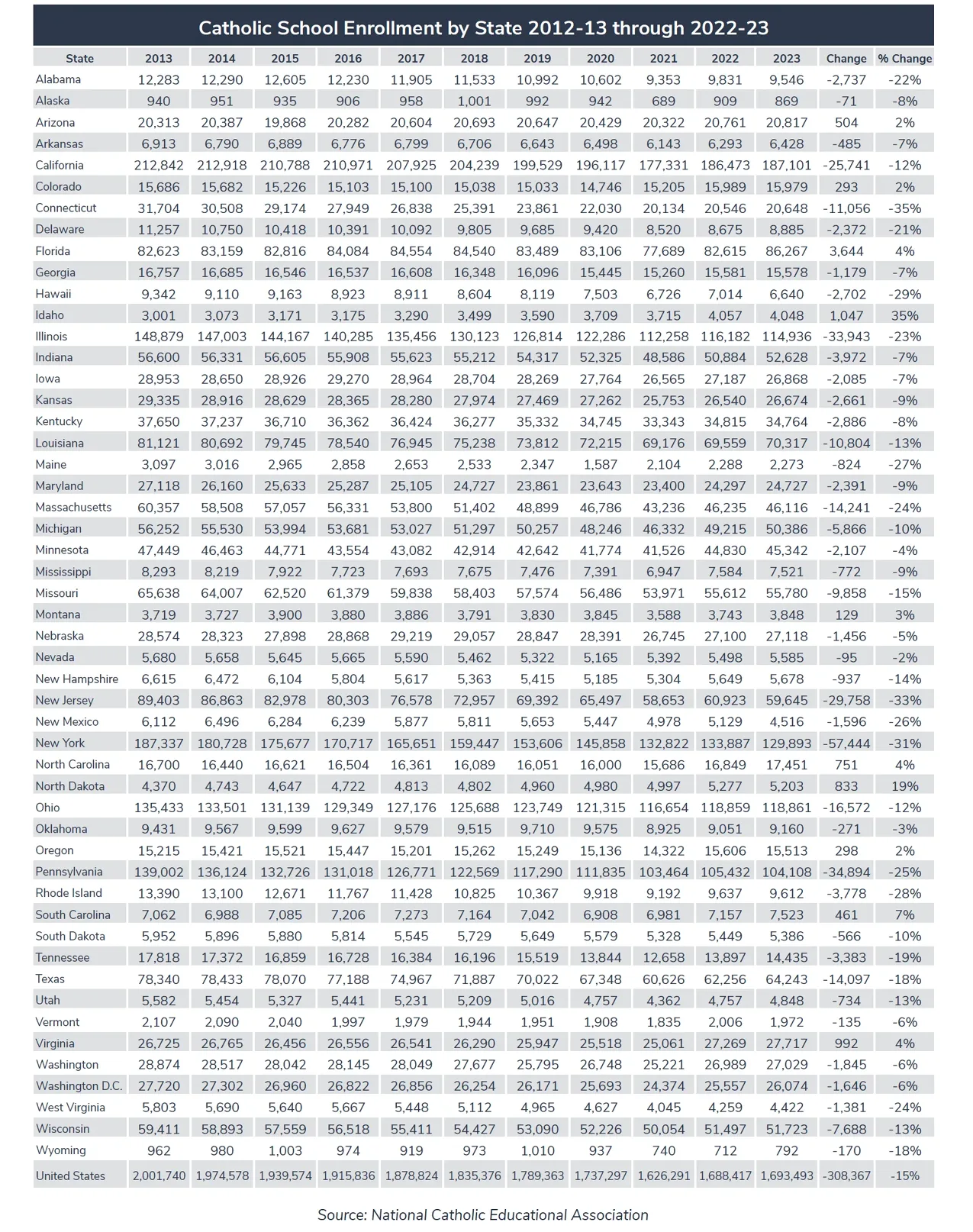 Catholic School Enrollment by State 2012-13 through 2022-23

| State | 2013 | 2014 | 2015 | 2016 | 2017 | 2018 | 2019 | 2020 | 2021 | 2022 | 2023 | Change | % Change |
|---|---|---|---|---|---|---|---|---|---|---|---|---|---|
| Alabama | 12,283 | 12,290 | 12,605 | 12,230 | 11,905 | 11,533 | 10,992 | 10,602 | 9,353 | 9,831 | 9,546 | -2,737 | -22% |
| Alaska | 940 | 951 | 935 | 906 | 958 | 1,001 | 992 | 942 | 689 | 909 | 869 | -71 | -8% |
| Arizona | 20,313 | 20,387 | 19,868 | 20,282 | 20,604 | 20,693 | 20,647 | 20,429 | 20,322 | 20,761 | 20,817 | 504 | 2% |
| Arkansas | 6,913 | 6,790 | 6,889 | 6,776 | 6,799 | 6,706 | 6,643 | 6,498 | 6,143 | 6,293 | 6,428 | -485 | -7% |
| California | 212,842 | 212,918 | 210,788 | 210,971 | 207,925 | 204,239 | 199,529 | 196,117 | 177,331 | 186,473 | 187,101 | -25,741 | -12% |
| Colorado | 15,686 | 15,682 | 15,226 | 15,103 | 15,100 | 15,038 | 15,033 | 14,746 | 15,205 | 15,989 | 15,979 | 293 | 2% |
| Connecticut | 31,704 | 30,508 | 29,174 | 27,949 | 26,838 | 25,391 | 23,861 | 22,030 | 20,134 | 20,546 | 20,648 | -11,056 | -35% |
| Delaware | 11,257 | 10,750 | 10,418 | 10,391 | 10,092 | 9,805 | 9,685 | 9,420 | 8,520 | 8,675 | 8,885 | -2,372 | -21% |
| Florida | 82,623 | 83,159 | 82,816 | 84,084 | 84,554 | 84,540 | 83,489 | 83,106 | 77,689 | 82,615 | 86,267 | 3,644 | 4% |
| Georgia | 16,757 | 16,685 | 16,546 | 16,537 | 16,608 | 16,348 | 16,096 | 15,445 | 15,260 | 15,581 | 15,578 | -1,179 | -7% |
| Hawaii | 9,342 | 9,110 | 9,163 | 8,923 | 8,911 | 8,604 | 8,119 | 7,503 | 6,726 | 7,014 | 6,640 | -2,702 | -29% |
| Idaho | 3,001 | 3,073 | 3,171 | 3,175 | 3,290 | 3,499 | 3,590 | 3,709 | 3,715 | 4,057 | 4,048 | 1,047 | 35% |
| Illinois | 148,879 | 147,003 | 144,167 | 140,285 | 135,456 | 130,123 | 126,814 | 122,286 | 112,258 | 116,182 | 114,936 | -33,943 | -23% |
| Indiana | 56,600 | 56,331 | 56,605 | 55,908 | 55,623 | 55,212 | 54,317 | 52,325 | 48,586 | 50,884 | 52,628 | -3,972 | -7% |
| Iowa | 28,953 | 28,650 | 28,926 | 29,270 | 28,964 | 28,704 | 28,269 | 27,764 | 26,565 | 27,187 | 26,868 | -2,085 | -7% |
| Kansas | 29,335 | 28,916 | 28,629 | 28,365 | 28,280 | 27,974 | 27,469 | 27,262 | 25,753 | 26,540 | 26,674 | -2,661 | -9% |
| Kentucky | 37,650 | 37,237 | 36,710 | 36,362 | 36,424 | 36,277 | 35,332 | 34,745 | 33,343 | 34,815 | 34,764 | -2,886 | -8% |
| Louisiana | 81,121 | 80,692 | 79,745 | 78,540 | 76,945 | 75,238 | 73,812 | 72,215 | 69,176 | 69,559 | 70,317 | -10,804 | -13% |
| Maine | 3,097 | 3,016 | 2,965 | 2,858 | 2,653 | 2,533 | 2,347 | 1,587 | 2,104 | 2,288 | 2,273 | -824 | -27% |
| Maryland | 27,118 | 26,160 | 25,633 | 25,287 | 25,105 | 24,727 | 23,861 | 23,643 | 23,400 | 24,297 | 24,727 | -2,391 | -9% |
| Massachusetts | 60,357 | 58,508 | 57,057 | 56,331 | 53,800 | 51,402 | 48,899 | 46,786 | 43,236 | 46,235 | 46,116 | -14,241 | -24% |
| Michigan | 56,252 | 55,530 | 53,994 | 53,681 | 53,027 | 51,297 | 50,257 | 48,246 | 46,332 | 49,215 | 50,386 | -5,866 | -10% |
| Minnesota | 47,449 | 46,463 | 44,771 | 43,554 | 43,082 | 42,914 | 42,642 | 41,774 | 41,526 | 44,830 | 45,342 | -2,107 | -4% |
| Mississippi | 8,293 | 8,219 | 7,922 | 7,723 | 7,693 | 7,675 | 7,476 | 7,391 | 6,947 | 7,584 | 7,521 | -772 | -9% |
| Missouri | 65,638 | 64,007 | 62,520 | 61,379 | 59,838 | 58,403 | 57,574 | 56,486 | 53,971 | 55,612 | 55,780 | -9,858 | -15% |
| Montana | 3,719 | 3,727 | 3,900 | 3,880 | 3,886 | 3,791 | 3,830 | 3,845 | 3,588 | 3,743 | 3,848 | 129 | 3% |
| Nebraska | 28,574 | 28,323 | 27,898 | 28,868 | 29,219 | 29,057 | 28,847 | 28,391 | 26,745 | 27,100 | 27,118 | -1,456 | -5% |
| Nevada | 5,680 | 5,658 | 5,645 | 5,665 | 5,590 | 5,462 | 5,322 | 5,165 | 5,392 | 5,498 | 5,585 | -95 | -2% |
| New Hampshire | 6,615 | 6,472 | 6,104 | 5,804 | 5,617 | 5,363 | 5,415 | 5,185 | 5,304 | 5,649 | 5,678 | -937 | -14% |
| New Jersey | 89,403 | 86,863 | 82,978 | 80,303 | 76,578 | 72,957 | 69,392 | 65,497 | 58,653 | 60,923 | 59,645 | -29,758 | -33% |
| New Mexico | 6,112 | 6,496 | 6,284 | 6,239 | 5,877 | 5,811 | 5,653 | 5,447 | 4,978 | 5,129 | 4,516 | -1,596 | -26% |
| New York | 187,337 | 180,728 | 175,677 | 170,717 | 165,651 | 159,447 | 153,606 | 145,858 | 132,822 | 133,887 | 129,893 | -57,444 | -31% |
| North Carolina | 16,700 | 16,440 | 16,621 | 16,504 | 16,361 | 16,089 | 16,051 | 16,000 | 15,686 | 16,849 | 17,451 | 751 | 4% |
| North Dakota | 4,370 | 4,743 | 4,647 | 4,722 | 4,813 | 4,802 | 4,960 | 4,980 | 4,997 | 5,277 | 5,203 | 833 | 19% |
| Ohio | 135,433 | 133,501 | 131,139 | 129,349 | 127,176 | 125,688 | 123,749 | 121,315 | 116,654 | 118,859 | 118,861 | -16,572 | -12% |
| Oklahoma | 9,431 | 9,567 | 9,599 | 9,627 | 9,579 | 9,515 | 9,710 | 9,575 | 8,925 | 9,051 | 9,160 | -271 | -3% |
| Oregon | 15,215 | 15,421 | 15,521 | 15,447 | 15,201 | 15,262 | 15,249 | 15,136 | 14,322 | 15,606 | 15,513 | 298 | 2% |
| Pennsylvania | 139,002 | 136,124 | 132,726 | 131,018 | 126,771 | 122,569 | 117,290 | 111,835 | 103,464 | 105,432 | 104,108 | -34,894 | -25% |
| Rhode Island | 13,390 | 13,100 | 12,671 | 11,767 | 11,428 | 10,825 | 10,367 | 9,918 | 9,192 | 9,637 | 9,612 | -3,778 | -28% |
| South Carolina | 7,062 | 6,988 | 7,085 | 7,206 | 7,273 | 7,164 | 7,042 | 6,908 | 6,981 | 7,157 | 7,523 | 461 | 7% |
| South Dakota | 5,952 | 5,896 | 5,880 | 5,814 | 5,545 | 5,729 | 5,649 | 5,579 | 5,328 | 5,449 | 5,386 | -566 | -10% |
| Tennessee | 17,818 | 17,372 | 16,859 | 16,728 | 16,384 | 16,196 | 15,519 | 13,844 | 12,658 | 13,897 | 14,435 | -3,383 | -19% |
| Texas | 78,340 | 78,433 | 78,070 | 77,188 | 74,967 | 71,887 | 70,022 | 67,348 | 60,626 | 62,256 | 64,243 | -14,097 | -18% |
| Utah | 5,582 | 5,454 | 5,327 | 5,441 | 5,231 | 5,209 | 5,016 | 4,757 | 4,362 | 4,757 | 4,848 | -734 | -13% |
| Vermont | 2,107 | 2,090 | 2,040 | 1,997 | 1,979 | 1,944 | 1,951 | 1,908 | 1,835 | 2,006 | 1,972 | -135 | -6% |
| Virginia | 26,725 | 26,765 | 26,456 | 26,556 | 26,541 | 26,290 | 25,947 | 25,518 | 25,061 | 27,269 | 27,717 | 992 | 4% |
| Washington | 28,874 | 28,517 | 28,042 | 28,145 | 28,049 | 27,677 | 25,795 | 26,748 | 25,221 | 26,989 | 27,029 | -1,845 | -6% |
| Washington D.C. | 27,720 | 27,302 | 26,960 | 26,822 | 26,856 | 26,254 | 26,171 | 25,693 | 24,374 | 25,557 | 26,074 | -1,646 | -6% |
| West Virginia | 5,803 | 5,690 | 5,640 | 5,667 | 5,448 | 5,112 | 4,965 | 4,627 | 4,045 | 4,259 | 4,422 | -1,381 | -24% |
| Wisconsin | 59,411 | 58,893 | 57,559 | 56,518 | 55,411 | 54,427 | 53,090 | 52,226 | 50,054 | 51,497 | 51,723 | -7,688 | -13% |
| Wyoming | 962 | 980 | 1,003 | 974 | 919 | 973 | 1,010 | 937 | 740 | 712 | 792 | -170 | -18% |
| United States | 2,001,740 | 1,974,578 | 1,939,574 | 1,915,836 | 1,878,824 | 1,835,376 | 1,789,363 | 1,737,297 | 1,626,291 | 1,688,417 | 1,693,493 | -308,367 | -15% |

Source: National Catholic Educational Association